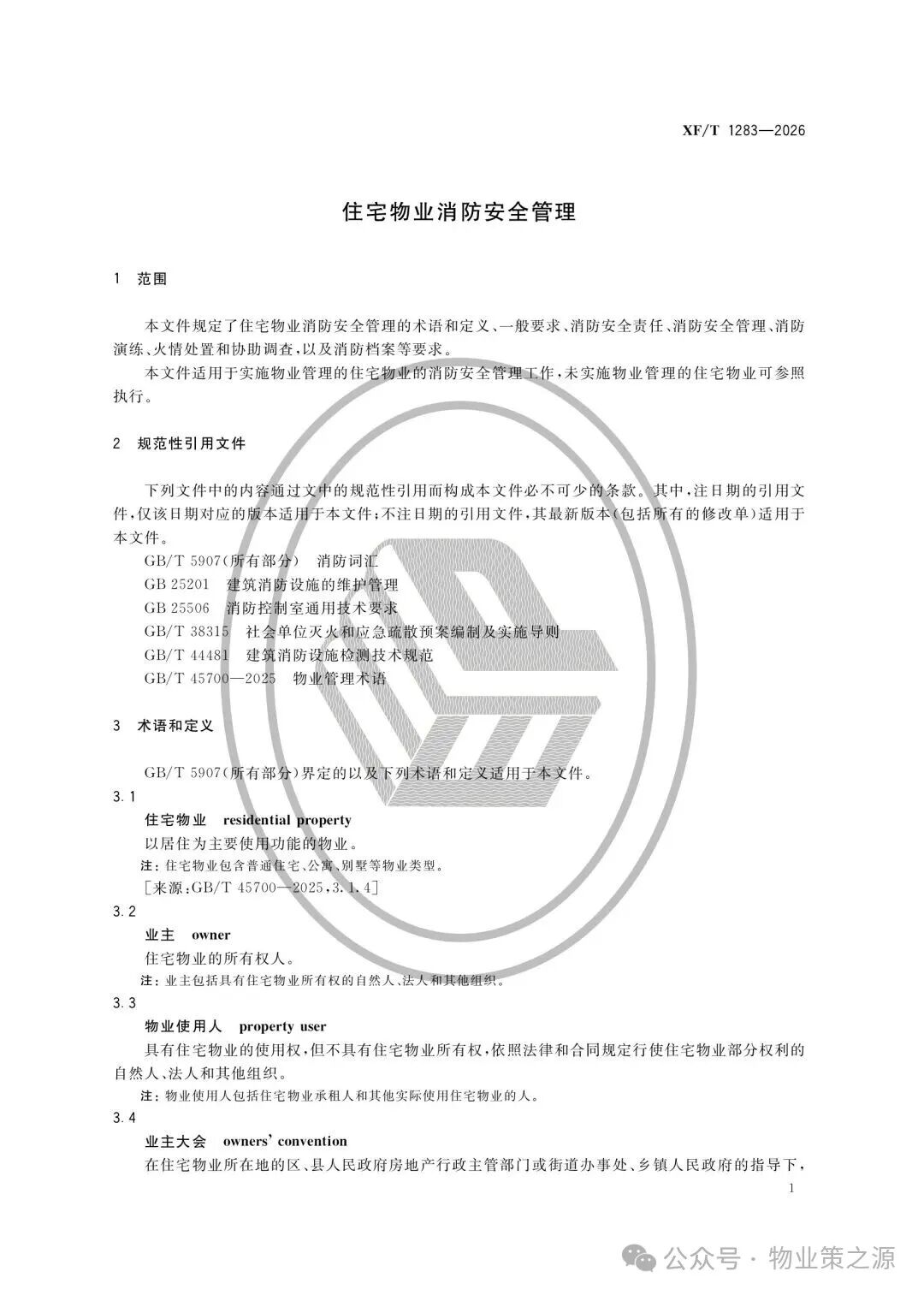 XF/T 1283—2026

住宅物业消防安全管理

1 范围

本文件规定了住宅物业消防安全管理的术语和定义、一般要求、消防安全责任、消防安全管理、消防演练、火情处置和协助调查，以及消防档案等要求。

本文件适用于实施物业管理的住宅物业的消防安全管理工作，未实施物业管理的住宅物业可参照执行。

2 规范性引用文件

下列文件中的内容通过文中的规范性引用而构成本文件必不可少的条款。其中，注日期的引用文件，仅该日期对应的版本适用于本文件；不注日期的引用文件，其最新版本（包括所有的修改单）适用于本文件。

GB/T 5907（所有部分） 消防词汇
GB 25201 建筑消防设施的维护管理
GB 25506 消防控制室通用技术要求
GB/T 38315 社会单位灭火和应急疏散预案编制及实施导则
GB/T 44481 建筑消防设施检测技术规范
GB/T 45700—2025 物业管理术语

3 术语和定义

GB/T 5907（所有部分）界定的以及下列术语和定义适用于本文件。

3.1
住宅物业 residential property
以居住为主要使用功能的物业。
注：住宅物业包含普通住宅、公寓、别墅等物业类型。
［来源：GB/T 45700—2025，3.1.4］

3.2
业主 owner
住宅物业的所有权人。
注：业主包括具有住宅物业所有权的自然人、法人和其他组织。

3.3
物业使用人 property user
具有住宅物业的使用权，但不具有住宅物业所有权，依照法律和合同规定行使住宅物业部分权利的自然人、法人和其他组织。
注：物业使用人包括住宅物业承租人和其他实际使用住宅物业的人。

3.4
业主大会 owners' convention
在住宅物业所在地的区、县人民政府房地产行政主管部门或街道办事处、乡镇人民政府的指导下，

1

公众号 · 物业策之源